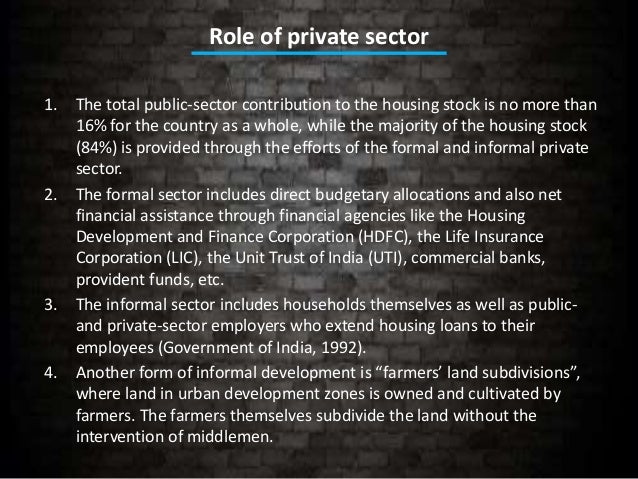 Role of private sector

1. The total public-sector contribution to the housing stock is no more than 16% for the country as a whole, while the majority of the housing stock (84%) is provided through the efforts of the formal and informal private sector.
2. The formal sector includes direct budgetary allocations and also net financial assistance through financial agencies like the Housing Development and Finance Corporation (HDFC), the Life Insurance Corporation (LIC), the Unit Trust of India (UTI), commercial banks, provident funds, etc.
3. The informal sector includes households themselves as well as public- and private-sector employers who extend housing loans to their employees (Government of India, 1992).
4. Another form of informal development is "farmers' land subdivisions", where land in urban development zones is owned and cultivated by farmers. The farmers themselves subdivide the land without the intervention of middlemen.